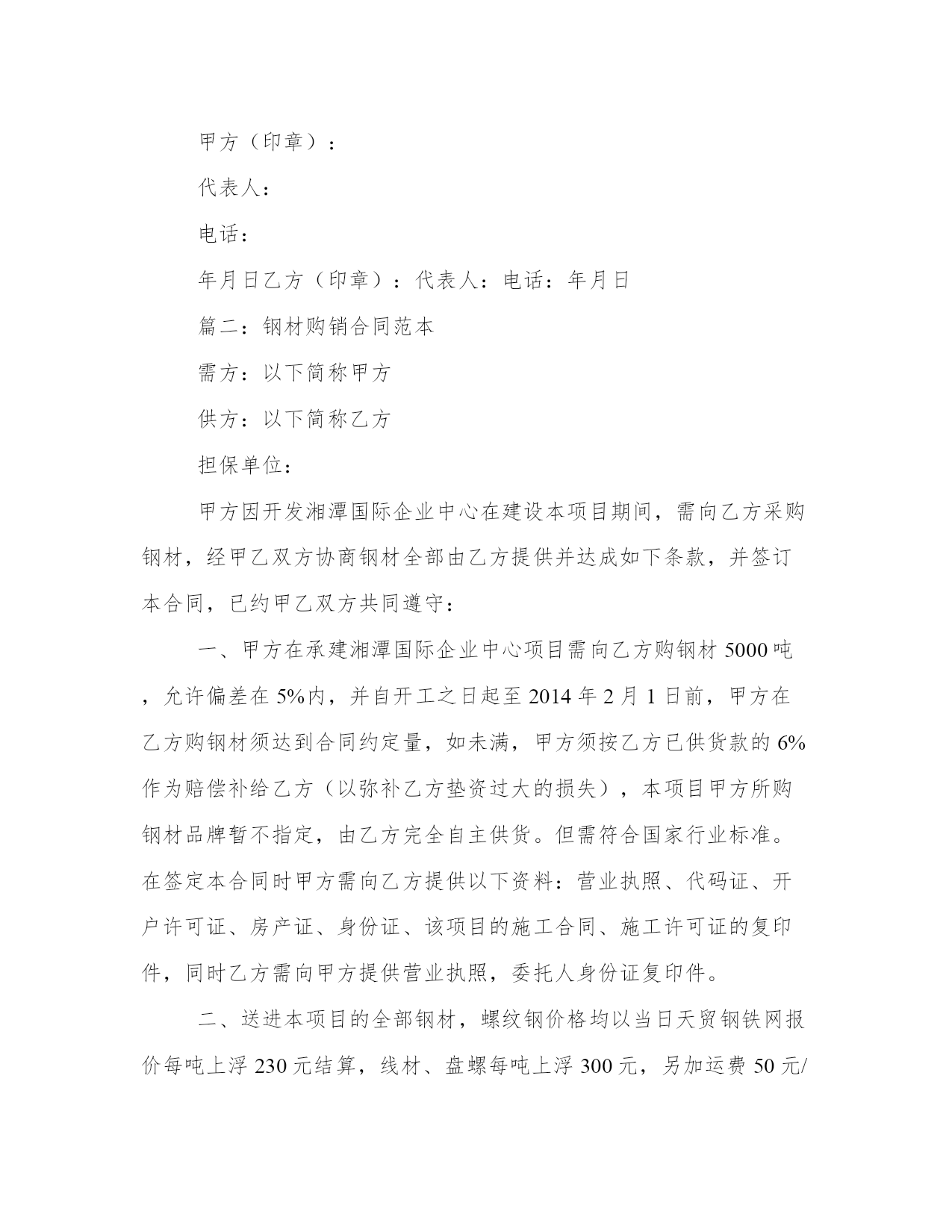 甲方（印章）：

代表人：

电话：

年月日乙方（印章）：代表人：电话：年月日

篇二：钢材购销合同范本

需方：以下简称甲方

供方：以下简称乙方

担保单位：

甲方因开发湘潭国际企业中心在建设本项目期间，需向乙方采购钢材，经甲乙双方协商钢材全部由乙方提供并达成如下条款，并签订本合同，已约甲乙双方共同遵守：

一、甲方在承建湘潭国际企业中心项目需向乙方购钢材 5000 吨，允许偏差在 5%内，并自开工之日起至 2014 年 2 月 1 日前，甲方在乙方购钢材须达到合同约定量，如未满，甲方须按乙方已供货款的 6%作为赔偿补给乙方（以弥补乙方垫资过大的损失），本项目甲方所购钢材品牌暂不指定，由乙方完全自主供货。但需符合国家行业标准。在签定本合同时甲方需向乙方提供以下资料：营业执照、代码证、开户许可证、房产证、身份证、该项目的施工合同、施工许可证的复印件，同时乙方需向甲方提供营业执照，委托人身份证复印件。

二、送进本项目的全部钢材，螺纹钢价格均以当日天贸钢铁网报价每吨上浮 230 元结算，线材、盘螺每吨上浮 300 元，另加运费 50 元/